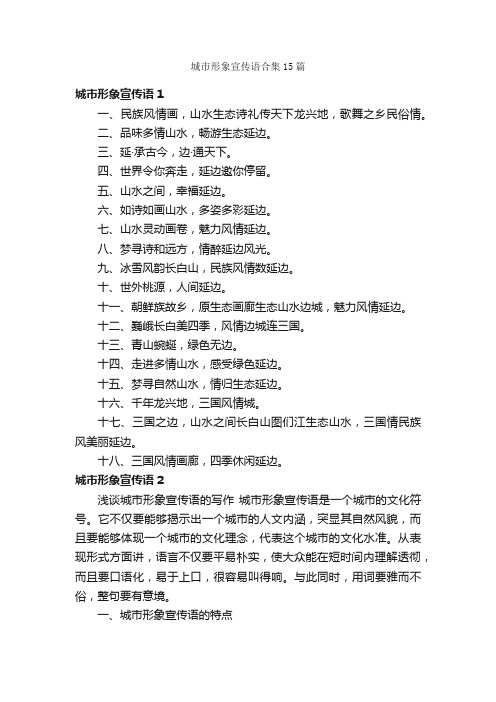 城市形象宣传语合集15篇

城市形象宣传语1

一、民族风情画，山水生态诗礼传天下龙兴地，歌舞之乡民俗情。

二、品味多情山水，畅游生态延边。

三、延·承古今，边·通天下。

四、世界令你奔走，延边邀你停留。

五、山水之间，幸福延边。

六、如诗如画山水，多姿多彩延边。

七、山水灵动画卷，魅力风情延边。

八、梦寻诗和远方，情醉延边风光。

九、冰雪风韵长白山，民族风情数延边。

十、世外桃源，人间延边。

十一、朝鲜族故乡，原生态画廊生态山水边城，魅力风情延边。

十二、巍峨长白美四季，风情边城连三国。

十三、青山蜿蜒，绿色无边。

十四、走进多情山水，感受绿色延边。

十五、梦寻自然山水，情归生态延边。

十六、千年龙兴地，三国风情城。

十七、三国之边，山水之间长白山图们江生态山水，三国情民族风美丽延边。

十八、三国风情画廊，四季休闲延边。

城市形象宣传语2

浅谈城市形象宣传语的写作 城市形象宣传语是一个城市的文化符号。它不仅要能够揭示出一个城市的人文内涵，突显其自然风貌，而且要能够体现一个城市的文化理念，代表这个城市的文化水准。从表现形式方面讲，语言不仅要平易朴实，使大众能在短时间内理解透彻，而且要口语化，易于上口，很容易叫得响。与此同时，用词要雅而不俗，整句要有意境。

一、城市形象宣传语的特点